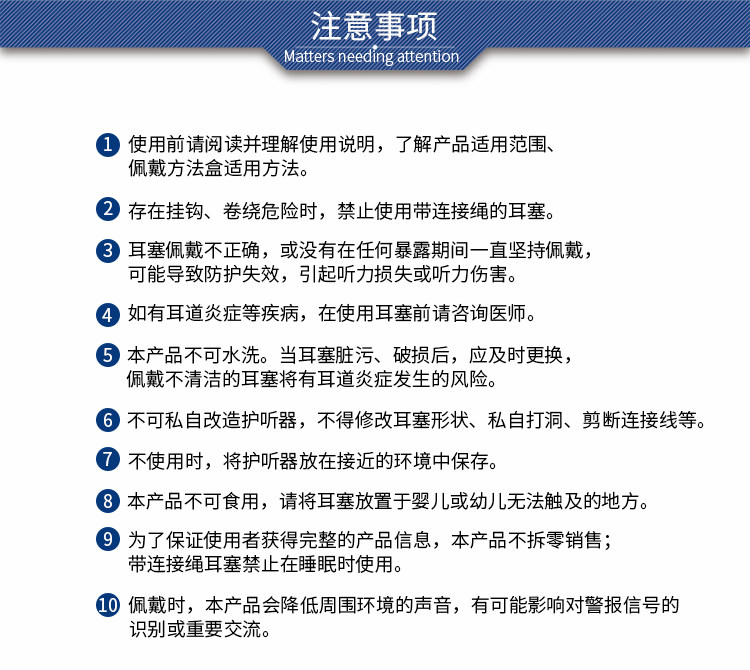 注意事项
Matters needing attention

1 使用前请阅读并理解使用说明，了解产品适用范围、佩戴方法盒适用方法。

2 存在挂钩、卷绕危险时，禁止使用带连接绳的耳塞。

3 耳塞佩戴不正确，或没有在任何暴露期间一直坚持佩戴，可能导致防护失效，引起听力损失或听力伤害。

4 如有耳道炎症等疾病，在使用耳塞前请咨询医师。

5 本产品不可水洗。当耳塞脏污、破损后，应及时更换，佩戴不清洁的耳塞将有耳道炎症发生的风险。

6 不可私自改造护听器，不得修改耳塞形状、私自打洞、剪断连接线等。

7 不使用时，将护听器放在接近的环境中保存。

8 本产品不可食用，请将耳塞放置于婴儿或幼儿无法触及的地方。

9 为了保证使用者获得完整的产品信息，本产品不拆零销售；带连接绳耳塞禁止在睡眠时使用。

10 佩戴时，本产品会降低周围环境的声音，有可能影响对警报信号的识别或重要交流。